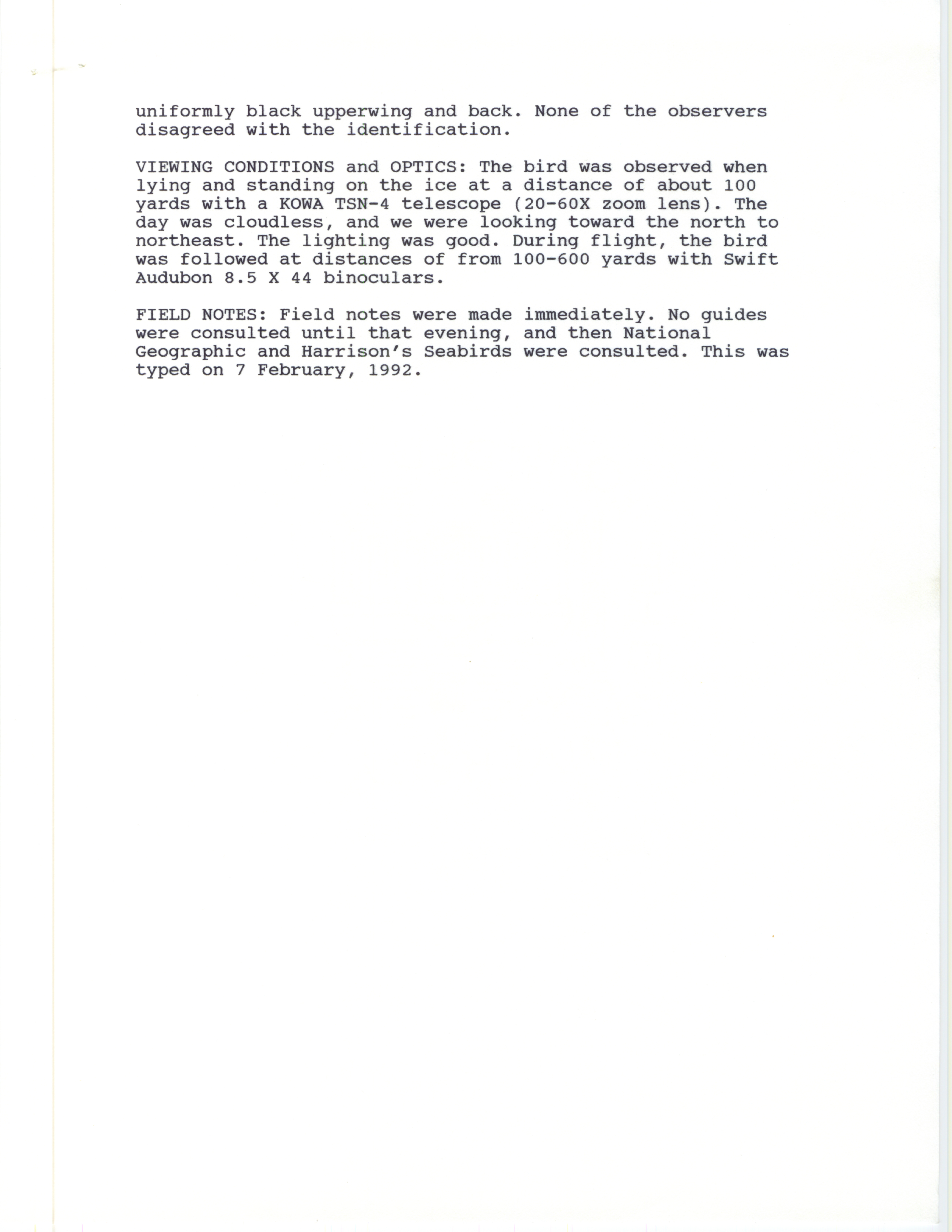 uniformly black upperwing and back. None of the observers disagreed with the identification.

VIEWING CONDITIONS and OPTICS: The bird was observed when lying and standing on the ice at a distance of about 100 yards with a KOWA TSN-4 telescope (20-60X zoom lens). The day was cloudless, and we were looking toward the north to northeast. The lighting was good. During flight, the bird was followed at distances of from 100-600 yards with Swift Audubon 8.5 X 44 binoculars.

FIELD NOTES: Field notes were made immediately. No guides were consulted until that evening, and then National Geographic and Harrison's Seabirds were consulted. This was typed on 7 February, 1992.